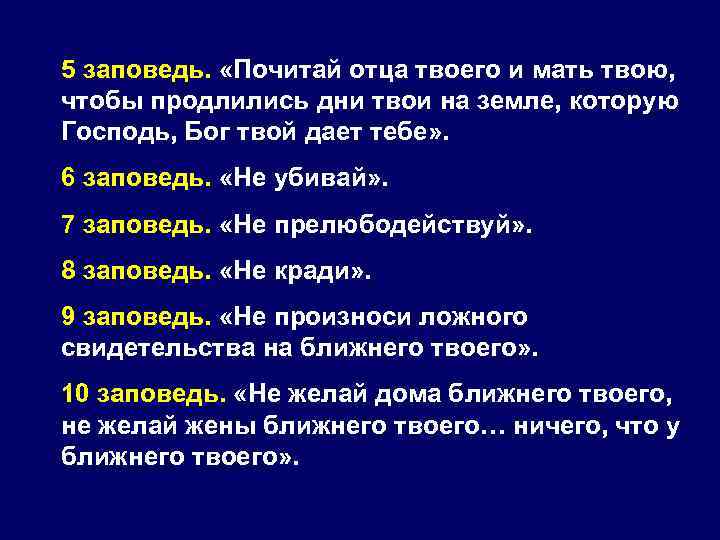 5 заповедь. «Почитай отца твоего и мать твою, чтобы продлились дни твои на земле, которую Господь, Бог твой дает тебе».

6 заповедь. «Не убивай».

7 заповедь. «Не прелюбодействуй».

8 заповедь. «Не кради».

9 заповедь. «Не произноси ложного свидетельства на ближнего твоего».

10 заповедь. «Не желай дома ближнего твоего, не желай жены ближнего твоего… ничего, что у ближнего твоего».